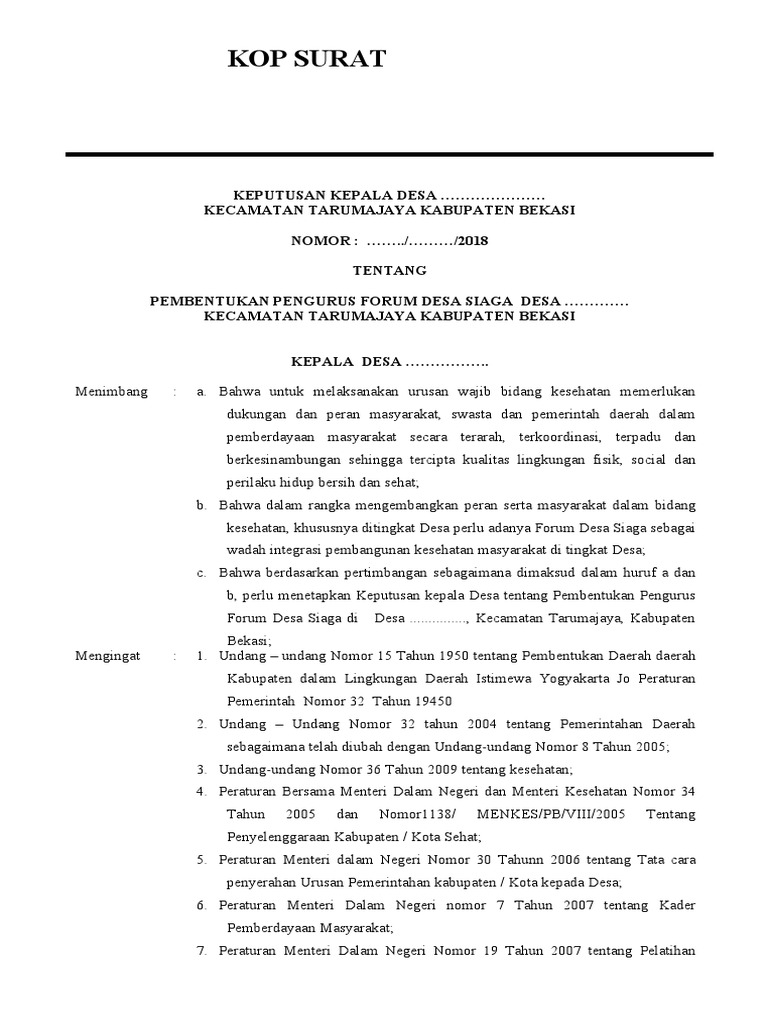 KOP SURAT

KEPUTUSAN KEPALA DESA …………………
KECAMATAN TARUMAJAYA KABUPATEN BEKASI

NOMOR : ……../………/2018

TENTANG

PEMBENTUKAN PENGURUS FORUM DESA SIAGA DESA ………….
KECAMATAN TARUMAJAYA KABUPATEN BEKASI

KEPALA DESA ……………..

Menimbang : a. Bahwa untuk melaksanakan urusan wajib bidang kesehatan memerlukan dukungan dan peran masyarakat, swasta dan pemerintah daerah dalam pemberdayaan masyarakat secara terarah, terkoordinasi, terpadu dan berkesinambungan sehingga tercipta kualitas lingkungan fisik, social dan perilaku hidup bersih dan sehat;

b. Bahwa dalam rangka mengembangkan peran serta masyarakat dalam bidang kesehatan, khususnya ditingkat Desa perlu adanya Forum Desa Siaga sebagai wadah integrasi pembangunan kesehatan masyarakat di tingkat Desa;

c. Bahwa berdasarkan pertimbangan sebagaimana dimaksud dalam huruf a dan b, perlu menetapkan Keputusan kepala Desa tentang Pembentukan Pengurus Forum Desa Siaga di Desa ..............., Kecamatan Tarumajaya, Kabupaten Bekasi;

Mengingat : 1. Undang – undang Nomor 15 Tahun 1950 tentang Pembentukan Daerah daerah Kabupaten dalam Lingkungan Daerah Istimewa Yogyakarta Jo Peraturan Pemerintah Nomor 32 Tahun 19450

2. Undang – Undang Nomor 32 tahun 2004 tentang Pemerintahan Daerah sebagaimana telah diubah dengan Undang-undang Nomor 8 Tahun 2005;

3. Undang-undang Nomor 36 Tahun 2009 tentang kesehatan;

4. Peraturan Bersama Menteri Dalam Negeri dan Menteri Kesehatan Nomor 34 Tahun 2005 dan Nomor1138/ MENKES/PB/VIII/2005 Tentang Penyelenggaraan Kabupaten / Kota Sehat;

5. Peraturan Menteri dalam Negeri Nomor 30 Tahunn 2006 tentang Tata cara penyerahan Urusan Pemerintahan kabupaten / Kota kepada Desa;

6. Peraturan Menteri Dalam Negeri nomor 7 Tahun 2007 tentang Kader Pemberdayaan Masyarakat;

7. Peraturan Menteri Dalam Negeri Nomor 19 Tahun 2007 tentang Pelatihan